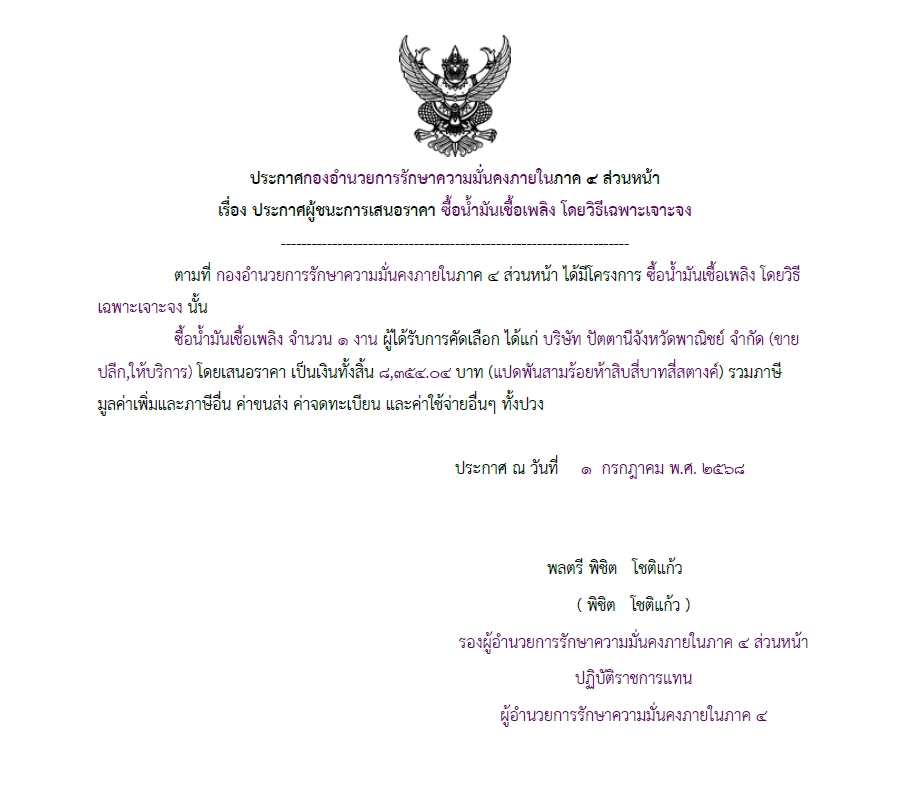 ประกาศกองอำนวยการรักษาความมั่นคงภายในภาค ๔ ส่วนหน้า
เรื่อง ประกาศผู้ชนะการเสนอราคา ซื้อน้ำมันเชื้อเพลิง โดยวิธีเฉพาะเจาะจง

--------------------------------------------------------------------

ตามที่ กองอำนวยการรักษาความมั่นคงภายในภาค ๔ ส่วนหน้า ได้มีโครงการ ซื้อน้ำมันเชื้อเพลิง โดยวิธีเฉพาะเจาะจง นั้น

ซื้อน้ำมันเชื้อเพลิง จำนวน ๑ งาน ผู้ได้รับการคัดเลือก ได้แก่ บริษัท ปัตตานีจังหวัดพาณิชย์ จำกัด (ขายปลีก,ให้บริการ) โดยเสนอราคา เป็นเงินทั้งสิ้น ๘,๓๕๔.๐๔ บาท (แปดพันสามร้อยห้าสิบสี่บาทสี่สตางค์) รวมภาษีมูลค่าเพิ่มและภาษีอื่น ค่าขนส่ง ค่าจดทะเบียน และค่าใช้จ่ายอื่นๆ ทั้งปวง

ประกาศ ณ วันที่ ๑ กรกฎาคม พ.ศ. ๒๕๖๘

พลตรี พิชิต โชติแก้ว
( พิชิต โชติแก้ว )
รองผู้อำนวยการรักษาความมั่นคงภายในภาค ๔ ส่วนหน้า
ปฏิบัติราชการแทน
ผู้อำนวยการรักษาความมั่นคงภายในภาค ๔